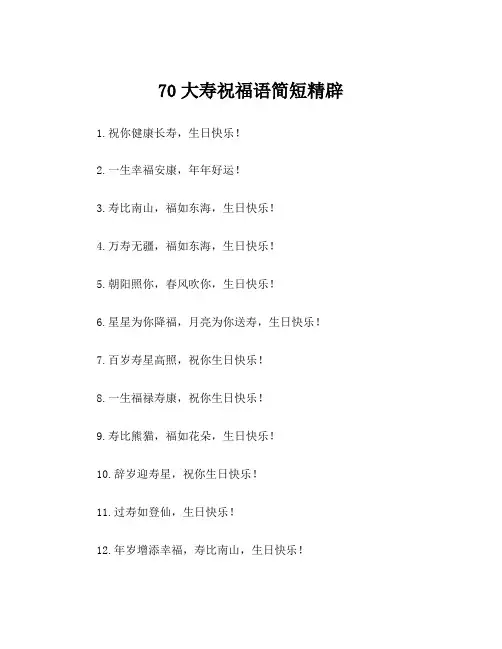 70 大寿祝福语简短精辟

1. 祝你健康长寿，生日快乐！

2. 一生幸福安康，年年好运！

3. 寿比南山，福如东海，生日快乐！

4. 万寿无疆，福如东海，生日快乐！

5. 朝阳照你，春风吹你，生日快乐！

6. 星星为你降福，月亮为你送寿，生日快乐！

7. 百岁寿星高照，祝你生日快乐！

8. 一生福禄寿康，祝你生日快乐！

9. 寿比熊猫，福如花朵，生日快乐！

10. 辞岁迎寿星，祝你生日快乐！

11. 过寿如登仙，生日快乐！

12. 年岁增添幸福，寿比南山，生日快乐！